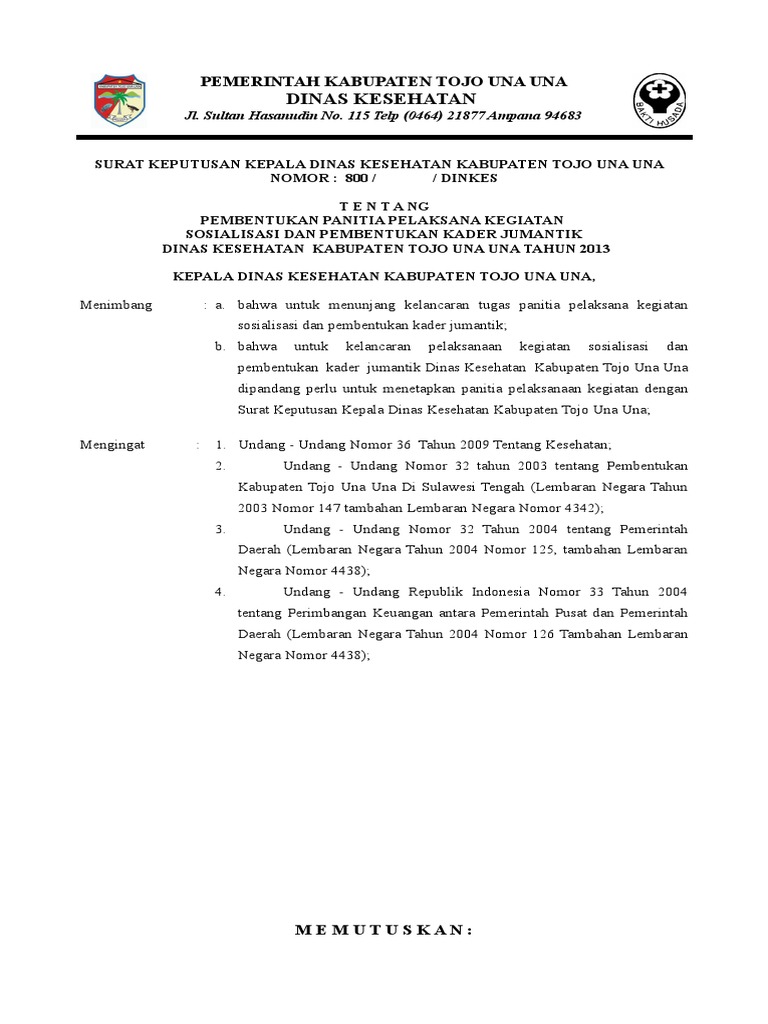 PEMERINTAH KABUPATEN TOJO UNA UNA
DINAS KESEHATAN
Jl. Sultan Hasanudin No. 115 Telp (0464) 21877 Ampana 94683

BAKTI HUSADA

SURAT KEPUTUSAN KEPALA DINAS KESEHATAN KABUPATEN TOJO UNA UNA
NOMOR : 800 / / DINKES

T E N T A N G
PEMBENTUKAN PANITIA PELAKSANA KEGIATAN
SOSIALISASI DAN PEMBENTUKAN KADER JUMANTIK
DINAS KESEHATAN KABUPATEN TOJO UNA UNA TAHUN 2013

KEPALA DINAS KESEHATAN KABUPATEN TOJO UNA UNA,

Menimbang : a. bahwa untuk menunjang kelancaran tugas panitia pelaksana kegiatan sosialisasi dan pembentukan kader jumantik;

b. bahwa untuk kelancaran pelaksanaan kegiatan sosialisasi dan pembentukan kader jumantik Dinas Kesehatan Kabupaten Tojo Una Una dipandang perlu untuk menetapkan panitia pelaksanaan kegiatan dengan Surat Keputusan Kepala Dinas Kesehatan Kabupaten Tojo Una Una;

Mengingat : 1. Undang - Undang Nomor 36 Tahun 2009 Tentang Kesehatan;

2. Undang - Undang Nomor 32 tahun 2003 tentang Pembentukan Kabupaten Tojo Una Una Di Sulawesi Tengah (Lembaran Negara Tahun 2003 Nomor 147 tambahan Lembaran Negara Nomor 4342);

3. Undang - Undang Nomor 32 Tahun 2004 tentang Pemerintah Daerah (Lembaran Negara Tahun 2004 Nomor 125, tambahan Lembaran Negara Nomor 4438);

4. Undang - Undang Republik Indonesia Nomor 33 Tahun 2004 tentang Perimbangan Keuangan antara Pemerintah Pusat dan Pemerintah Daerah (Lembaran Negara Tahun 2004 Nomor 126 Tambahan Lembaran Negara Nomor 4438);

M E M U T U S K A N :